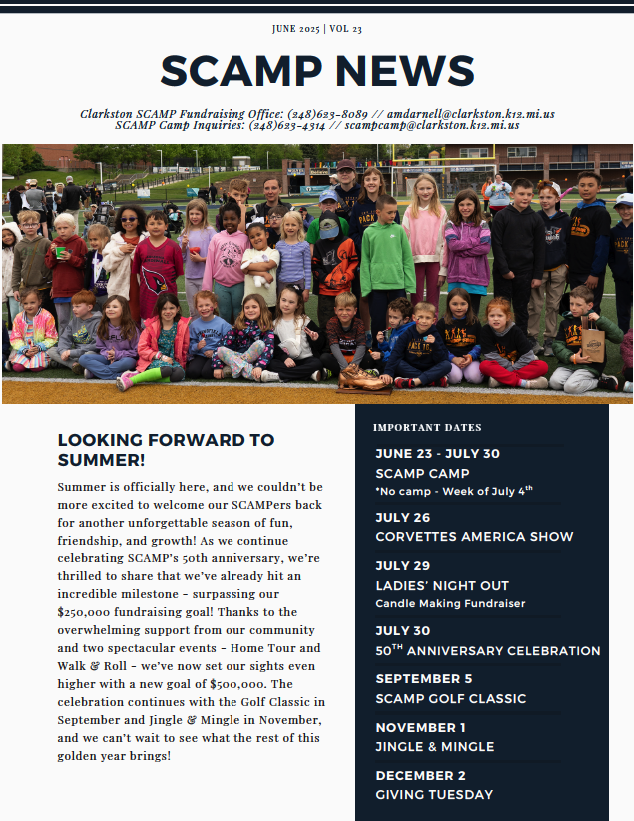 JUNE 2025 | VOL 23

SCAMP NEWS

Clarkston SCAMP Fundraising Office: (248)623-8089 // amdarnell@clarkston.k12.mi.us
SCAMP Camp Inquiries: (248)623-4314 // scampcamp@clarkston.k12.mi.us

LOOKING FORWARD TO SUMMER!

Summer is officially here, and we couldn't be more excited to welcome our SCAMPers back for another unforgettable season of fun, friendship, and growth! As we continue celebrating SCAMP's 50th anniversary, we're thrilled to share that we've already hit an incredible milestone – surpassing our $250,000 fundraising goal! Thanks to the overwhelming support from our community and two spectacular events – Home Tour and Walk & Roll – we've now set our sights even higher with a new goal of $500,000. The celebration continues with the Golf Classic in September and Jingle & Mingle in November, and we can't wait to see what the rest of this golden year brings!

IMPORTANT DATES

JUNE 23 - JULY 30
SCAMP CAMP
*No camp - Week of July 4$^{th}$

JULY 26
CORVETTES AMERICA SHOW

JULY 29
LADIES' NIGHT OUT
Candle Making Fundraiser

JULY 30
50$^{TH}$ ANNIVERSARY CELEBRATION

SEPTEMBER 5
SCAMP GOLF CLASSIC

NOVEMBER 1
JINGLE & MINGLE

DECEMBER 2
GIVING TUESDAY